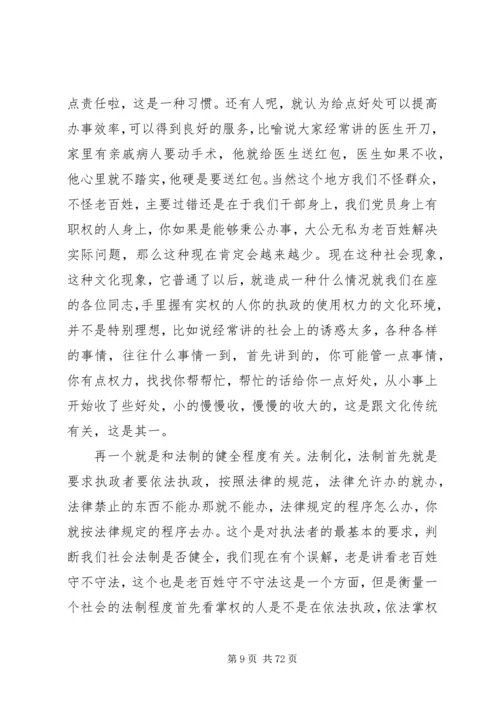 点责任啦，这是一种习惯。还有人呢，就认为给点好处可以提高办事效率，可以得到良好的服务，比喻说大家经常讲的医生开刀，家里有亲戚病人要动手术，他就给医生送红包，医生如果不收，他心里就不踏实，他硬是要送红包。当然这个地方我们不怪群众，不怪老百姓，主要过错还是在于我们干部身上，我们党员身上有职权的人身上，你如果是能够秉公办事，大公无私为老百姓解决实际问题，那么这种现在肯定会越来越少。现在这种社会现象，这种文化现象，它普通了以后，就造成一种什么情况就我们在座的各位同志，手里握有实权的人你的执政的使用权力的文化环境，并不是特别理想，比如说经常讲的社会上的诱惑太多，各种各样的事情，往往什么事情一到，首先讲到的，你可能管一点事情，你有点权力，找找你帮帮忙，帮忙的话给你一点好处，从小事上开始收了些好处，小的慢慢收，慢慢的收大的，这是跟文化传统有关，这是其一。

再一个就是和法制的健全程度有关。法制化，法制首先就是要求执政者要依法执政，按照法律的规范，法律允许办的就办，法律禁止的东西不能办那就不能办，法律规定的程序怎么办，你就按法律规定的程序去办。这个是对执法者的最基本的要求，判断我们社会法制是否健全，我们现在有个误解，老是讲看老百姓守不守法，这个也是老百姓守不守法这是一个方面，但是衡量一个社会的法制程度首先看掌权的人是不是在依法执政，依法掌权

第 9 页 共 72 页